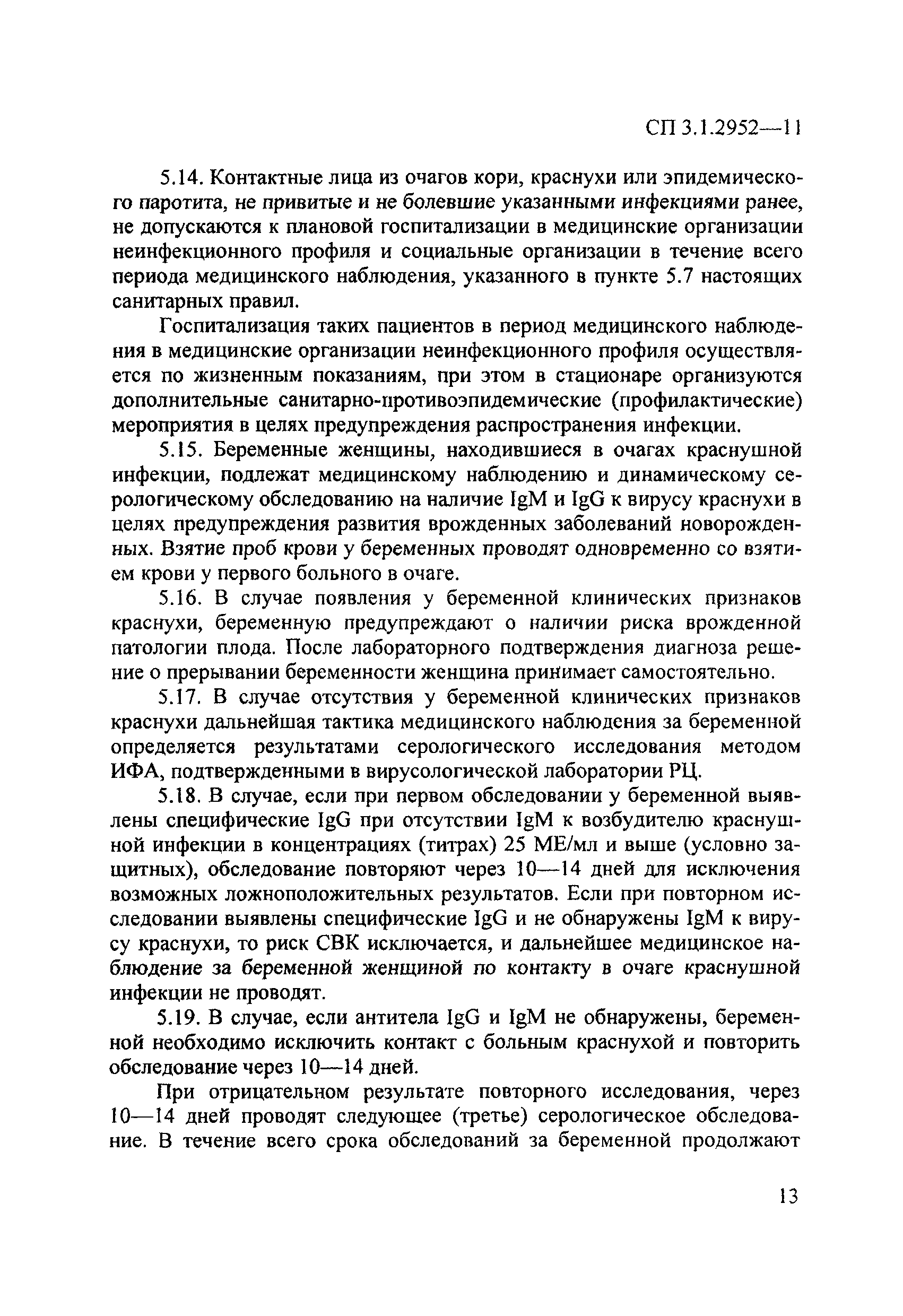 СП 3.1.2952—11

5.14. Контактные лица из очагов кори, краснухи или эпидемического паротита, не привитые и не болевшие указанными инфекциями ранее, не допускаются к плановой госпитализации в медицинские организации неинфекционного профиля и социальные организации в течение всего периода медицинского наблюдения, указанного в пункте 5.7 настоящих санитарных правил.

Госпитализация таких пациентов в период медицинского наблюдения в медицинские организации неинфекционного профиля осуществляется по жизненным показаниям, при этом в стационаре организуются дополнительные санитарно-противоэпидемические (профилактические) мероприятия в целях предупреждения распространения инфекции.

5.15. Беременные женщины, находившиеся в очагах краснушной инфекции, подлежат медицинскому наблюдению и динамическому серологическому обследованию на наличие IgM и IgG к вирусу краснухи в целях предупреждения развития врожденных заболеваний новорожденных. Взятие проб крови у беременных проводят одновременно со взятием крови у первого больного в очаге.

5.16. В случае появления у беременной клинических признаков краснухи, беременную предупреждают о наличии риска врожденной патологии плода. После лабораторного подтверждения диагноза решение о прерывании беременности женщина принимает самостоятельно.

5.17. В случае отсутствия у беременной клинических признаков краснухи дальнейшая тактика медицинского наблюдения за беременной определяется результатами серологического исследования методом ИФА, подтвержденными в вирусологической лаборатории РЦ.

5.18. В случае, если при первом обследовании у беременной выявлены специфические IgG при отсутствии IgM к возбудителю краснушной инфекции в концентрациях (титрах) 25 МЕ/мл и выше (условно защитных), обследование повторяют через 10—14 дней для исключения возможных ложноположительных результатов. Если при повторном исследовании выявлены специфические IgG и не обнаружены IgM к вирусу краснухи, то риск СВК исключается, и дальнейшее медицинское наблюдение за беременной женщиной по контакту в очаге краснушной инфекции не проводят.

5.19. В случае, если антитела IgG и IgM не обнаружены, беременной необходимо исключить контакт с больным краснухой и повторить обследование через 10—14 дней.

При отрицательном результате повторного исследования, через 10—14 дней проводят следующее (третье) серологическое обследование. В течение всего срока обследований за беременной продолжают

13